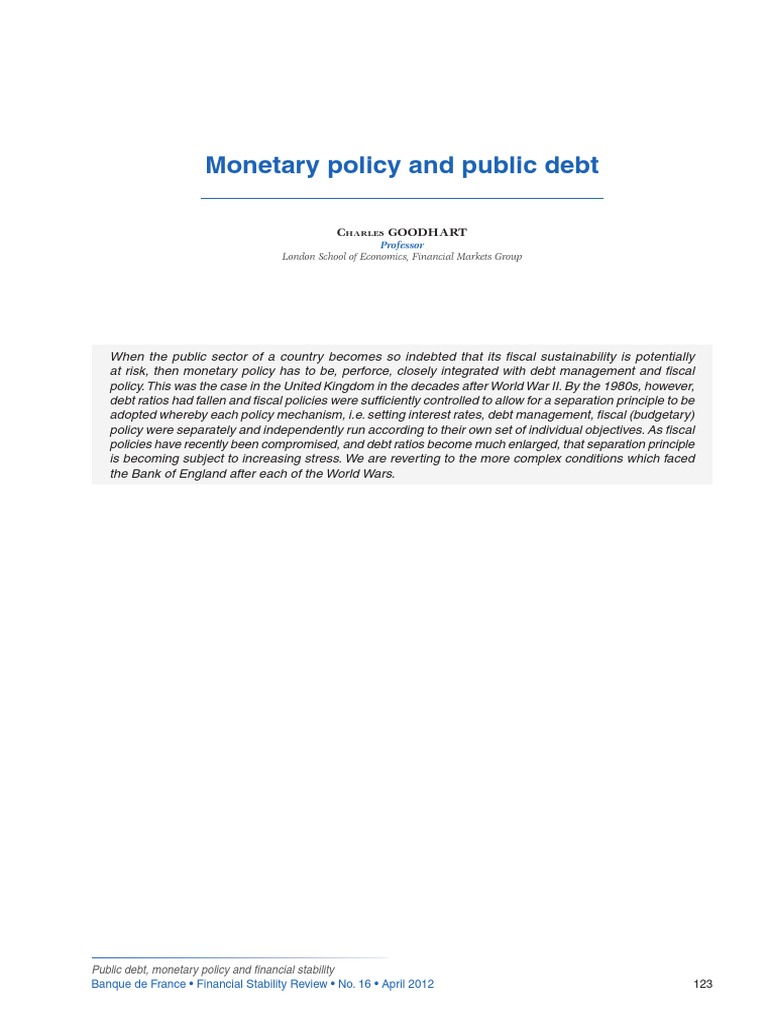 Monetary policy and public debt

Charles GOODHART
Professor
London School of Economics, Financial Markets Group

When the public sector of a country becomes so indebted that its fiscal sustainability is potentially at risk, then monetary policy has to be, perforce, closely integrated with debt management and fiscal policy. This was the case in the United Kingdom in the decades after World War II. By the 1980s, however, debt ratios had fallen and fiscal policies were sufficiently controlled to allow for a separation principle to be adopted whereby each policy mechanism, i.e. setting interest rates, debt management, fiscal (budgetary) policy were separately and independently run according to their own set of individual objectives. As fiscal policies have recently been compromised, and debt ratios become much enlarged, that separation principle is becoming subject to increasing stress. We are reverting to the more complex conditions which faced the Bank of England after each of the World Wars.

Public debt, monetary policy and financial stability
Banque de France • Financial Stability Review • No. 16 • April 2012
123